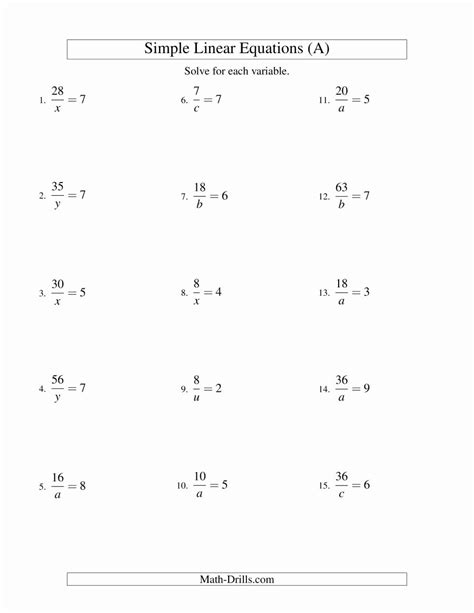 Simple Linear Equations (A)

Solve for each variable.

1. $\frac{28}{x} = 7$

2. $\frac{35}{y} = 7$

3. $\frac{30}{x} = 5$

4. $\frac{56}{y} = 7$

5. $\frac{16}{a} = 8$

6. $\frac{7}{c} = 7$

7. $\frac{18}{b} = 6$

8. $\frac{8}{x} = 4$

9. $\frac{8}{u} = 2$

10. $\frac{10}{a} = 5$

11. $\frac{20}{a} = 5$

12. $\frac{63}{b} = 7$

13. $\frac{18}{a} = 3$

14. $\frac{36}{a} = 9$

15. $\frac{36}{c} = 6$

Math-Drills.com